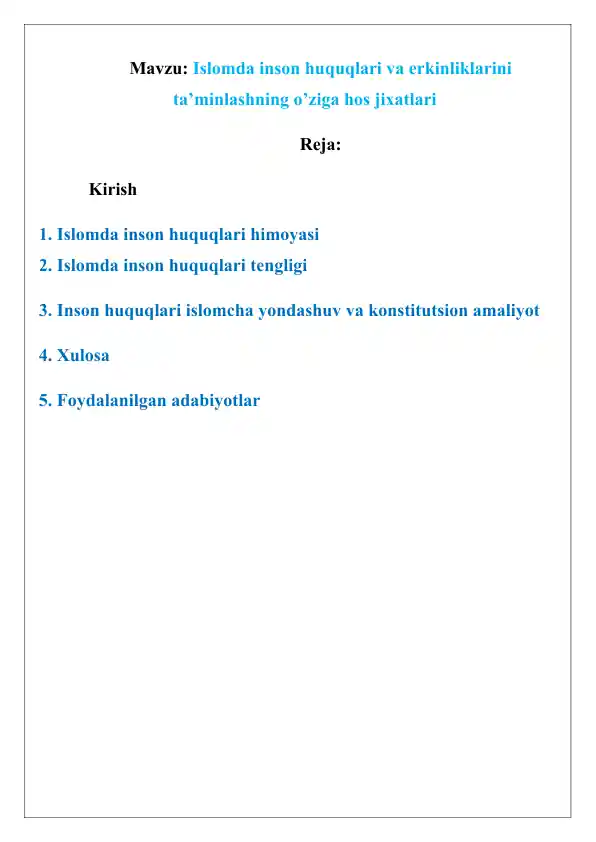 Mavzu: Islomda inson huquqlari va erkinliklarini ta’minlashning o’ziga hos jixatlari

Reja:

Kirish

1. Islomda inson huquqlari himoyasi
2. Islomda inson huquqlari tengligi

3. Inson huquqlari islomcha yondashuv va konstitutsion amaliyot

4. Xulosa

5. Foydalanilgan adabiyotlar